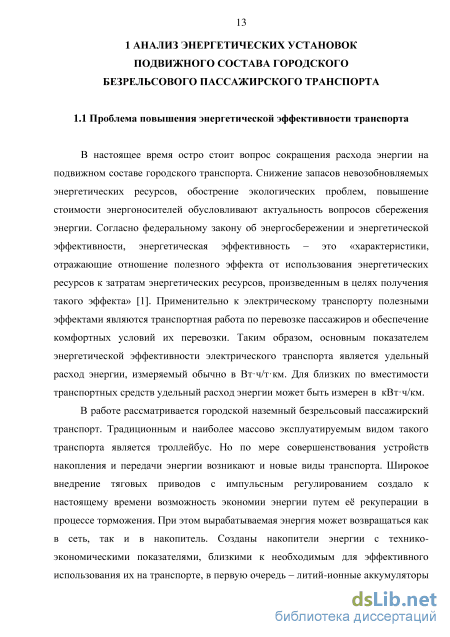 13

1 АНАЛИЗ ЭНЕРГЕТИЧЕСКИХ УСТАНОВОК ПОДВИЖНОГО СОСТАВА ГОРОДСКОГО БЕЗРЕЛЬСОВОГО ПАССАЖИРСКОГО ТРАНСПОРТА

1.1 Проблема повышения энергетической эффективности транспорта

В настоящее время остро стоит вопрос сокращения расхода энергии на подвижном составе городского транспорта. Снижение запасов невозобновляемых энергетических ресурсов, обострение экологических проблем, повышение стоимости энергоносителей обусловливают актуальность вопросов сбережения энергии. Согласно федеральному закону об энергосбережении и энергетической эффективности, энергетическая эффективность – это «характеристики, отражающие отношение полезного эффекта от использования энергетических ресурсов к затратам энергетических ресурсов, произведенным в целях получения такого эффекта» [1]. Применительно к электрическому транспорту полезными эффектами являются транспортная работа по перевозке пассажиров и обеспечение комфортных условий их перевозки. Таким образом, основным показателем энергетической эффективности электрического транспорта является удельный расход энергии, измеряемый обычно в Вт·ч/т·км. Для близких по вместимости транспортных средств удельный расход энергии может быть измерен в кВт·ч/км.

В работе рассматривается городской наземный безрельсовый пассажирский транспорт. Традиционным и наиболее массово эксплуатируемым видом такого транспорта является троллейбус. Но по мере совершенствования устройств накопления и передачи энергии возникают и новые виды транспорта. Широкое внедрение тяговых приводов с импульсным регулированием создало к настоящему времени возможность экономии энергии путем её рекуперации в процессе торможения. При этом вырабатываемая энергия может возвращаться как в сеть, так и в накопитель. Созданы накопители энергии с технико-экономическими показателями, близкими к необходимым для эффективного использования их на транспорте, в первую очередь – литий-ионные аккумуляторы

dsLib.net
библиотека диссертаций